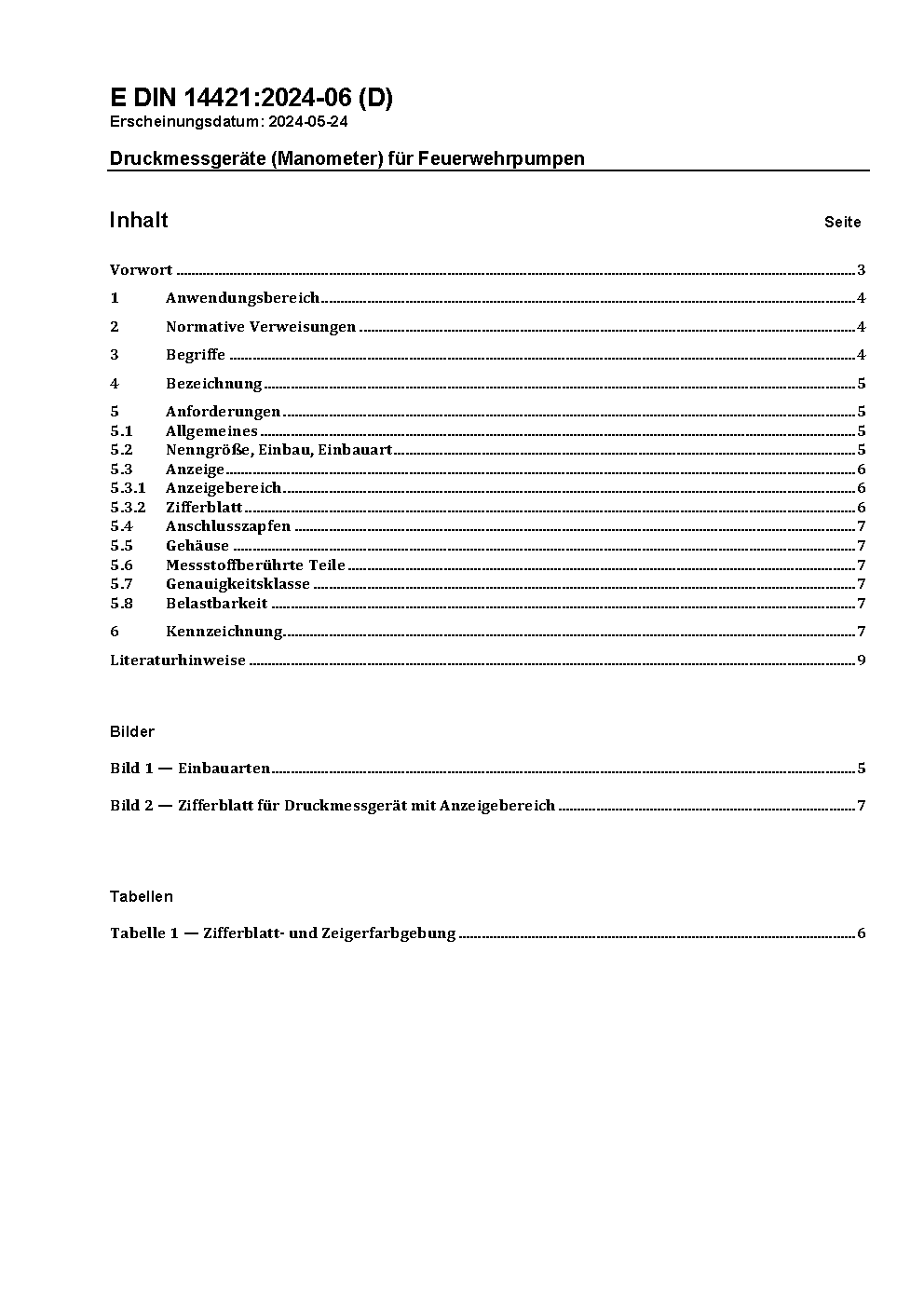 E DIN 14421:2024-06 (D)
Erscheinungsdatum: 2024-05-24

Druckmessgeräte (Manometer) für Feuerwehrpumpen

Inhalt Seite

Vorwort 3
1 Anwendungsbereich 4
2 Normative Verweisungen 4
3 Begriffe 4
4 Bezeichnung 5
5 Anforderungen 5
5.1 Allgemeines 5
5.2 Nenngröße, Einbau, Einbauart 5
5.3 Anzeige 6
5.3.1 Anzeigebereich 6
5.3.2 Zifferblatt 6
5.4 Anschlusszapfen 7
5.5 Gehäuse 7
5.6 Messstoffberührte Teile 7
5.7 Genauigkeitsklasse 7
5.8 Belastbarkeit 7
6 Kennzeichnung 7
Literaturhinweise 9

Bilder

Bild 1 — Einbauarten 5

Bild 2 — Zifferblatt für Druckmessgerät mit Anzeigebereich 7

Tabellen

Tabelle 1 — Zifferblatt- und Zeigerfarbgebung 6